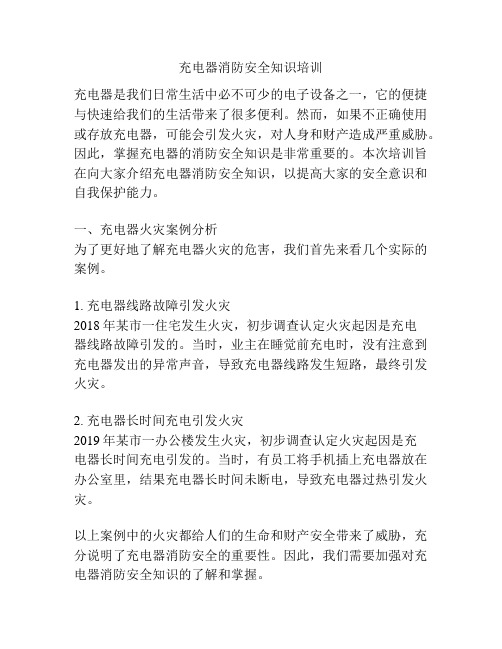 充电器消防安全知识培训

充电器是我们日常生活中必不可少的电子设备之一，它的便捷与快速给我们的生活带来了很多便利。然而，如果不正确使用或存放充电器，可能会引发火灾，对人身和财产造成严重威胁。因此，掌握充电器的消防安全知识是非常重要的。本次培训旨在向大家介绍充电器消防安全知识，以提高大家的安全意识和自我保护能力。

一、充电器火灾案例分析
为了更好地了解充电器火灾的危害，我们首先来看几个实际的案例。

1. 充电器线路故障引发火灾
2018 年某市一住宅发生火灾，初步调查认定火灾起因是充电器线路故障引发的。当时，业主在睡觉前充电时，没有注意到充电器发出的异常声音，导致充电器线路发生短路，最终引发火灾。

2. 充电器长时间充电引发火灾
2019 年某市一办公楼发生火灾，初步调查认定火灾起因是充电器长时间充电引发的。当时，有员工将手机插上充电器放在办公室里，结果充电器长时间未断电，导致充电器过热引发火灾。

以上案例中的火灾都给人们的生命和财产安全带来了威胁，充分说明了充电器消防安全的重要性。因此，我们需要加强对充电器消防安全知识的了解和掌握。